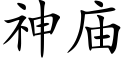 神庙